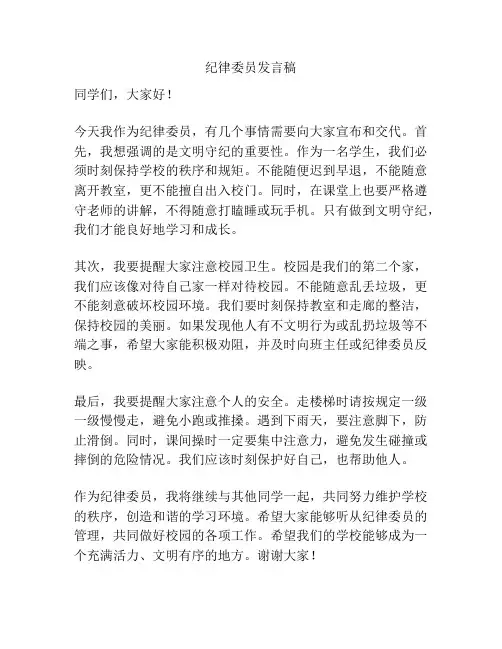 纪律委员发言稿

同学们，大家好！

今天我作为纪律委员，有几个事情需要向大家宣布和交代。首先，我想强调的是文明守纪的重要性。作为一名学生，我们必须时刻保持学校的秩序和规矩。不能随便迟到早退，不能随意离开教室，更不能擅自出入校门。同时，在课堂上也要严格遵守老师的讲解，不得随意打瞌睡或玩手机。只有做到文明守纪，我们才能良好地学习和成长。

其次，我要提醒大家注意校园卫生。校园是我们的第二个家，我们应该像对待自己家一样对待校园。不能随意乱丢垃圾，更不能刻意破坏校园环境。我们要时刻保持教室和走廊的整洁，保持校园的美丽。如果发现他人有不文明行为或乱扔垃圾等不端之事，希望大家能积极劝阻，并及时向班主任或纪律委员反映。

最后，我要提醒大家注意个人的安全。走楼梯时请按规定一级一级慢慢走，避免小跑或推搡。遇到下雨天，要注意脚下，防止滑倒。同时，课间操时一定要集中注意力，避免发生碰撞或摔倒的危险情况。我们应该时刻保护好自己，也帮助他人。

作为纪律委员，我将继续与其他同学一起，共同努力维护学校的秩序，创造和谐的学习环境。希望大家能够听从纪律委员的管理，共同做好校园的各项工作。希望我们的学校能够成为一个充满活力、文明有序的地方。谢谢大家！